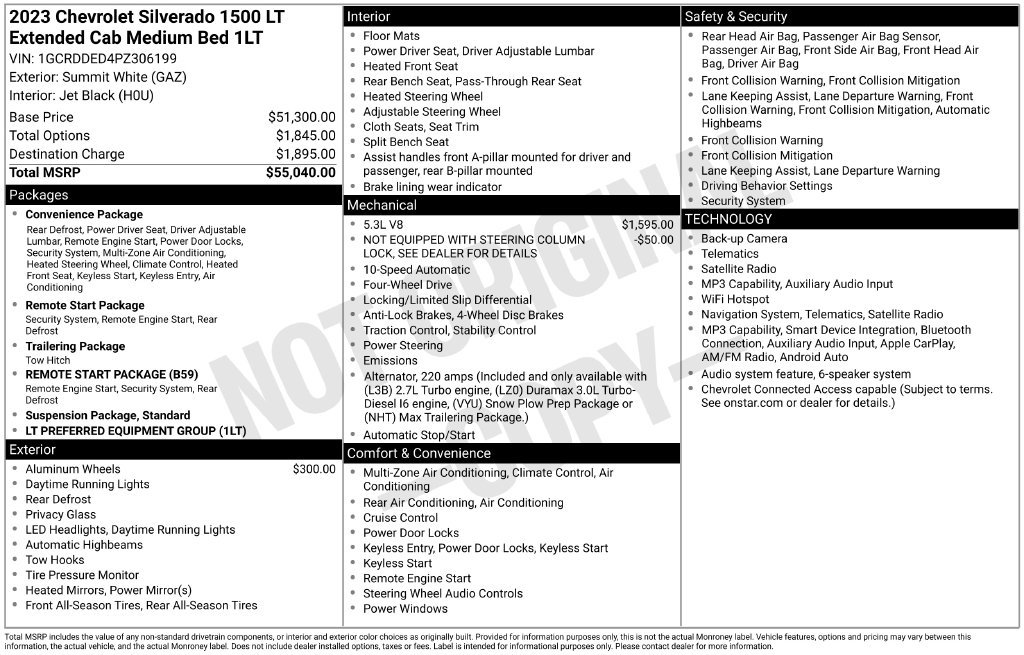 2023 Chevrolet Silverado 1500 LT Extended Cab Medium Bed 1LT
VIN: 1GCRDDED4PZ306199
Exterior: Summit White (GAZ)
Interior: Jet Black (H0U)

Base Price $51,300.00
Total Options $1,845.00
Destination Charge $1,895.00
Total MSRP $55,040.00

Packages
• Convenience Package
Rear Defrost, Power Driver Seat, Driver Adjustable Lumbar, Remote Engine Start, Power Door Locks, Security System, Multi-Zone Air Conditioning, Heated Steering Wheel, Climate Control, Heated Front Seat, Keyless Start, Keyless Entry, Air Conditioning
• Remote Start Package
Security System, Remote Engine Start, Rear Defrost
• Trailering Package
Tow Hitch
• REMOTE START PACKAGE (B59)
Remote Engine Start, Security System, Rear Defrost
• Suspension Package, Standard
• LT PREFERRED EQUIPMENT GROUP (1LT)

Exterior
• Aluminum Wheels $300.00
• Daytime Running Lights
• Rear Defrost
• Privacy Glass
• LED Headlights, Daytime Running Lights
• Automatic Highbeams
• Tow Hooks
• Tire Pressure Monitor
• Heated Mirrors, Power Mirror(s)
• Front All-Season Tires, Rear All-Season Tires

Interior
• Floor Mats
• Power Driver Seat, Driver Adjustable Lumbar
• Heated Front Seat
• Rear Bench Seat, Pass-Through Rear Seat
• Heated Steering Wheel
• Adjustable Steering Wheel
• Cloth Seats, Seat Trim
• Split Bench Seat
• Assist handles front A-pillar mounted for driver and passenger, rear B-pillar mounted
• Brake lining wear indicator

Mechanical
• 5.3L V8 $1,595.00
• NOT EQUIPPED WITH STEERING COLUMN LOCK, SEE DEALER FOR DETAILS -$50.00
• 10-Speed Automatic
• Four-Wheel Drive
• Locking/Limited Slip Differential
• Anti-Lock Brakes, 4-Wheel Disc Brakes
• Traction Control, Stability Control
• Power Steering
• Emissions
• Alternator, 220 amps (Included and only available with (L3B) 2.7L Turbo engine, (LZ0) Duramax 3.0L Turbo-Diesel I6 engine, (VYU) Snow Plow Prep Package or (NHT) Max Trailering Package.)
• Automatic Stop/Start

Comfort & Convenience
• Multi-Zone Air Conditioning, Climate Control, Air Conditioning
• Rear Air Conditioning, Air Conditioning
• Cruise Control
• Power Door Locks
• Keyless Entry, Power Door Locks, Keyless Start
• Keyless Start
• Remote Engine Start
• Steering Wheel Audio Controls
• Power Windows

Safety & Security
• Rear Head Air Bag, Passenger Air Bag Sensor, Passenger Air Bag, Front Side Air Bag, Front Head Air Bag, Driver Air Bag
• Front Collision Warning, Front Collision Mitigation
• Lane Keeping Assist, Lane Departure Warning, Front Collision Warning, Front Collision Mitigation, Automatic Highbeams
• Front Collision Warning
• Front Collision Mitigation
• Lane Keeping Assist, Lane Departure Warning
• Driving Behavior Settings
• Security System

TECHNOLOGY
• Back-up Camera
• Telematics
• Satellite Radio
• MP3 Capability, Auxiliary Audio Input
• WiFi Hotspot
• Navigation System, Telematics, Satellite Radio
• MP3 Capability, Smart Device Integration, Bluetooth Connection, Auxiliary Audio Input, Apple CarPlay, AM/FM Radio, Android Auto
• Audio system feature, 6-speaker system
• Chevrolet Connected Access capable (Subject to terms. See onstar.com or dealer for details.)

Total MSRP includes the value of any non-standard drivetrain components, or interior and exterior color choices as originally built. Provided for information purposes only, this is not the actual Monroney label. Vehicle features, options and pricing may vary between this information, the actual vehicle, and the actual Monroney label. Does not include dealer installed options, taxes or fees. Label is intended for informational purposes only. Please contact dealer for more information.

NOT ORIGINAL COPY